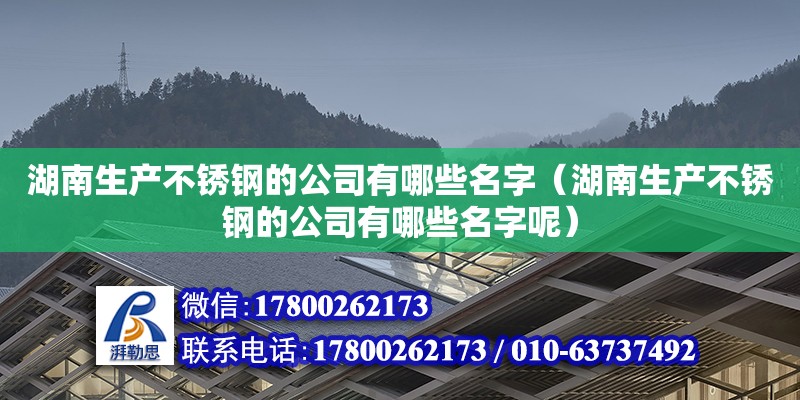 湖南生产不锈钢的公司有哪些名字（湖南生产不锈钢的公司有哪些名字呢）

湃勒思

微信：17800262173

联系电话：17800262173 / 010-63737492